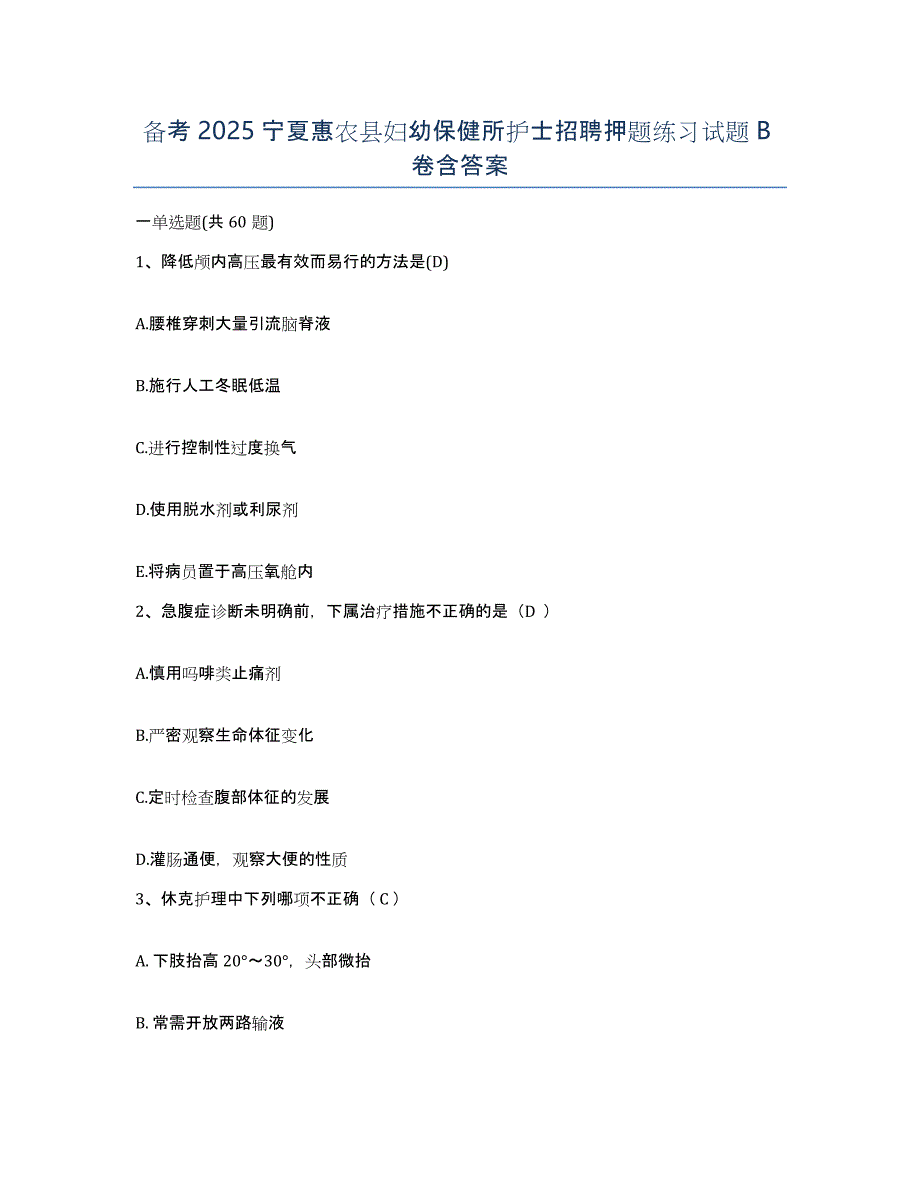 备考 2025 宁夏惠农县妇幼保健所护士招聘押题练习试题 B 卷含答案

一单选题(共 60 题)

1、降低颅内高压最有效而易行的方法是(D)

A.腰椎穿刺大量引流脑脊液

B.施行人工冬眠低温

C.进行控制性过度换气

D.使用脱水剂或利尿剂

E.将病员置于高压氧舱内

2、急腹症诊断未明确前，下属治疗措施不正确的是（D ）

A.慎用吗啡类止痛剂

B.严密观察生命体征变化

C.定时检查腹部体征的发展

D.灌肠通便，观察大便的性质

3、休克护理中下列哪项不正确（C）

A. 下肢抬高 20°～30°，头部微抬

B. 常需开放两路输液